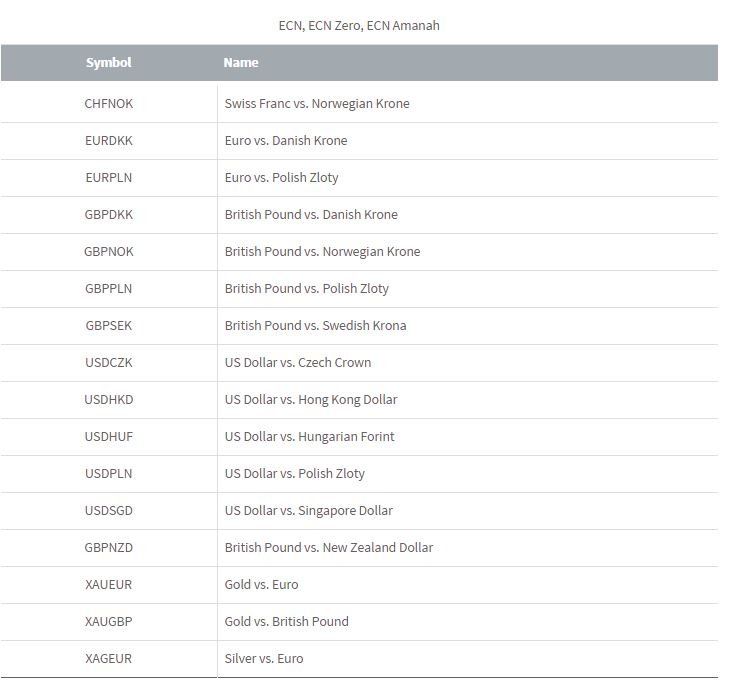 ECN, ECN Zero, ECN Amanah

| Symbol | Name |
|---|---|
| CHFNOK | Swiss Franc vs. Norwegian Krone |
| EURDKK | Euro vs. Danish Krone |
| EURPLN | Euro vs. Polish Zloty |
| GBPDKK | British Pound vs. Danish Krone |
| GBPNOK | British Pound vs. Norwegian Krone |
| GBPPLN | British Pound vs. Polish Zloty |
| GBPSEK | British Pound vs. Swedish Krona |
| USDCZK | US Dollar vs. Czech Crown |
| USDHKD | US Dollar vs. Hong Kong Dollar |
| USDHUF | US Dollar vs. Hungarian Forint |
| USDPLN | US Dollar vs. Polish Zloty |
| USDSGD | US Dollar vs. Singapore Dollar |
| GBPNZD | British Pound vs. New Zealand Dollar |
| XAUEUR | Gold vs. Euro |
| XAUGBP | Gold vs. British Pound |
| XAGEUR | Silver vs. Euro |